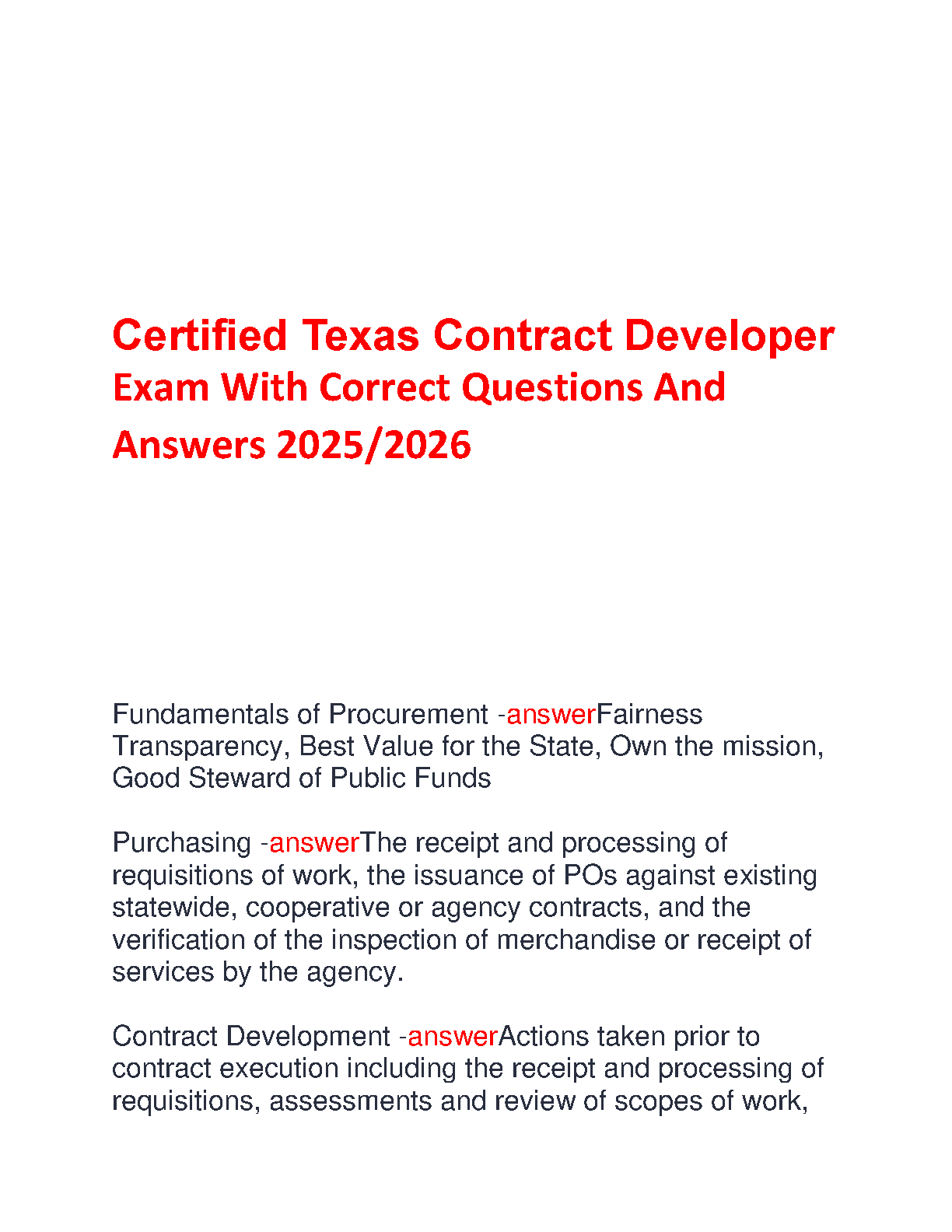 Certified Texas Contract Developer Exam With Correct Questions And Answers 2025/2026

Fundamentals of Procurement -answerFairness Transparency, Best Value for the State, Own the mission, Good Steward of Public Funds

Purchasing -answerThe receipt and processing of requisitions of work, the issuance of POs against existing statewide, cooperative or agency contracts, and the verification of the inspection of merchandise or receipt of services by the agency.

Contract Development -answerActions taken prior to contract execution including the receipt and processing of requisitions, assessments and review of scopes of work,